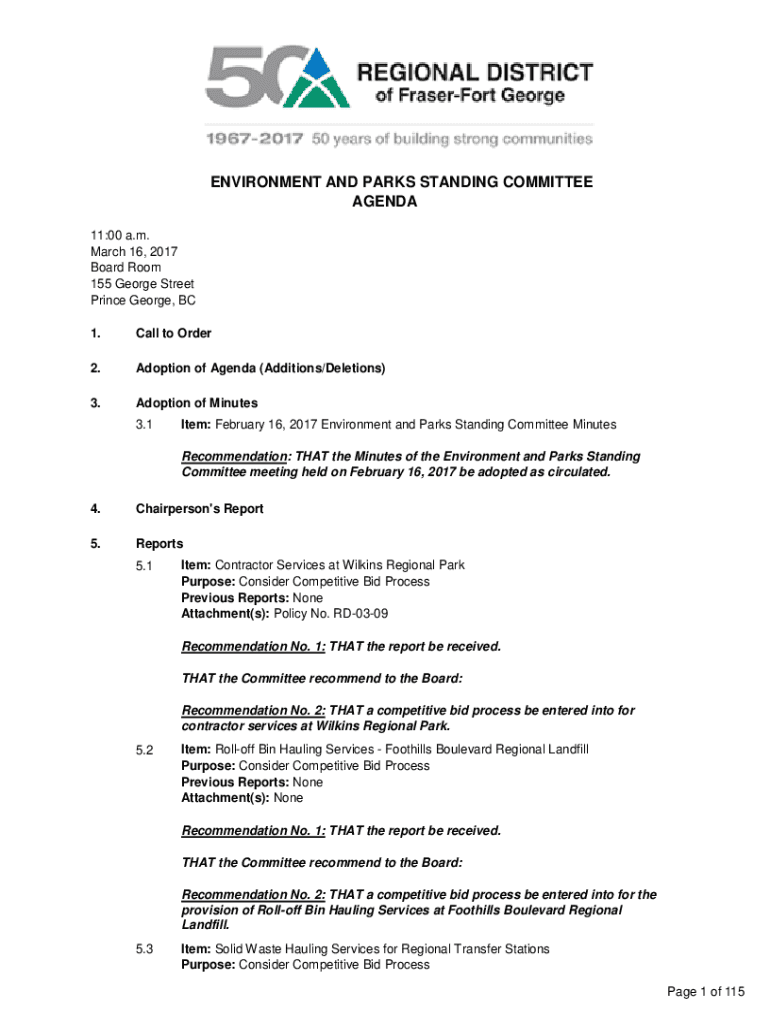 50 REGIONAL DISTRICT of Fraser-Fort George

1967-2017 50 years of building strong communities

ENVIRONMENT AND PARKS STANDING COMMITTEE AGENDA

11:00 a.m.
March 16, 2017
Board Room
155 George Street
Prince George, BC

1. Call to Order

2. Adoption of Agenda (Additions/Deletions)

3. Adoption of Minutes

3.1 Item: February 16, 2017 Environment and Parks Standing Committee Minutes

Recommendation: THAT the Minutes of the Environment and Parks Standing Committee meeting held on February 16, 2017 be adopted as circulated.

4. Chairperson's Report

5. Reports

5.1 Item: Contractor Services at Wilkins Regional Park
Purpose: Consider Competitive Bid Process
Previous Reports: None
Attachment(s): Policy No. RD-03-09

Recommendation No. 1: THAT the report be received.

THAT the Committee recommend to the Board:

Recommendation No. 2: THAT a competitive bid process be entered into for contractor services at Wilkins Regional Park.

5.2 Item: Roll-off Bin Hauling Services - Foothills Boulevard Regional Landfill
Purpose: Consider Competitive Bid Process
Previous Reports: None
Attachment(s): None

Recommendation No. 1: THAT the report be received.

THAT the Committee recommend to the Board:

Recommendation No. 2: THAT a competitive bid process be entered into for the provision of Roll-off Bin Hauling Services at Foothills Boulevard Regional Landfill.

5.3 Item: Solid Waste Hauling Services for Regional Transfer Stations
Purpose: Consider Competitive Bid Process

Page 1 of 115